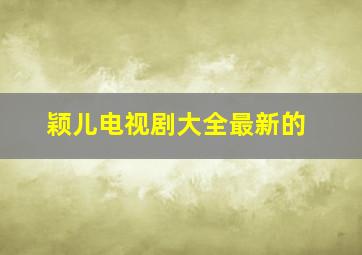 颖儿电视剧大全最新的